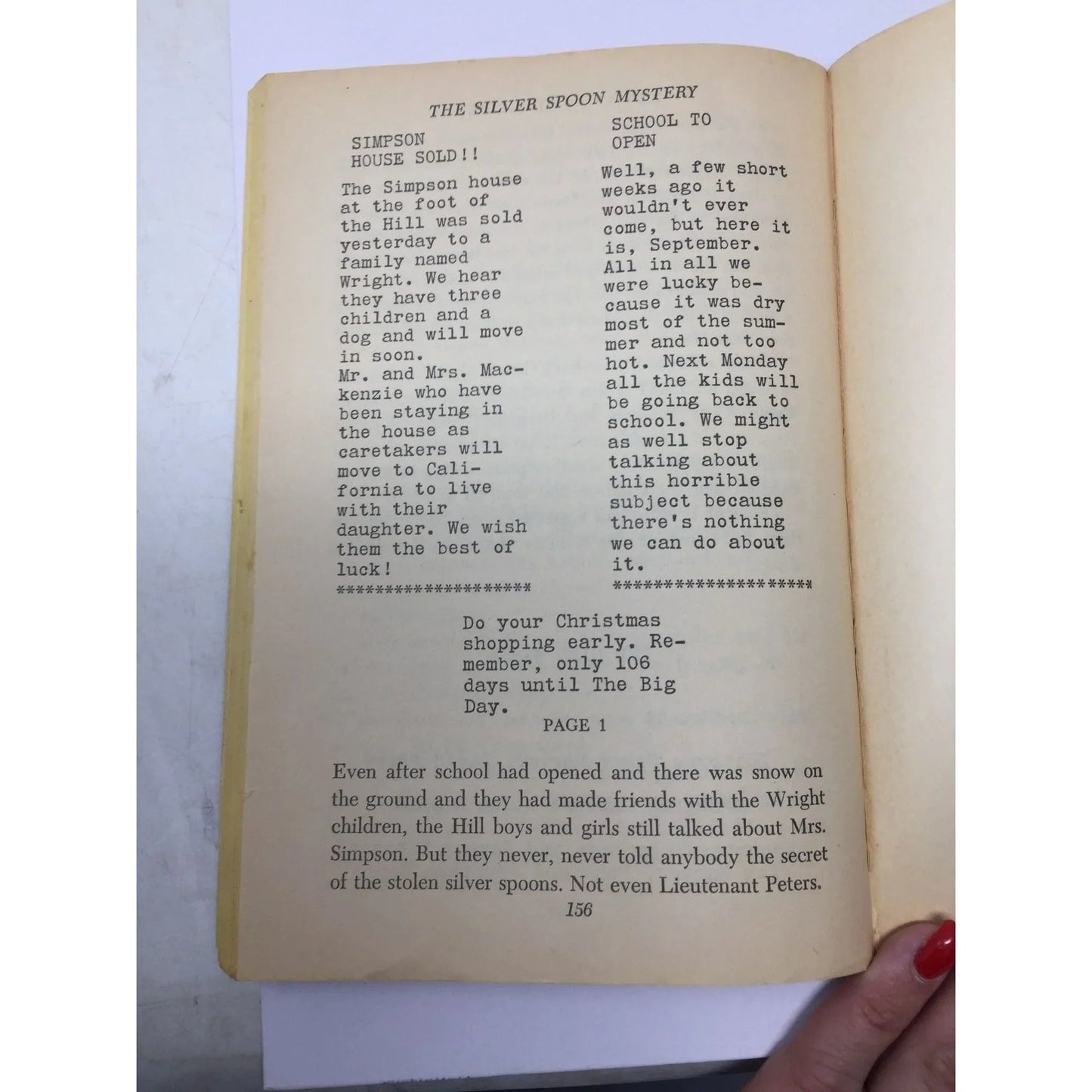 THE SILVER SPOON MYSTERY

SIMPSON HOUSE SOLD!!

The Simpson house at the foot of the Hill was sold yesterday to a family named Wright. We hear they have three children and a dog and will move in soon.
Mr. and Mrs. Mackenzie who have been staying in the house as caretakers will move to California to live with their daughter. We wish them the best of luck!
********************

SCHOOL TO OPEN

Well, a few short weeks ago it wouldn't ever come, but here it is, September. All in all we were lucky because it was dry most of the summer and not too hot. Next Monday all the kids will be going back to school. We might as well stop talking about this horrible subject because there's nothing we can do about it.
********************

Do your Christmas shopping early. Remember, only 106 days until The Big Day.

PAGE 1

Even after school had opened and there was snow on the ground and they had made friends with the Wright children, the Hill boys and girls still talked about Mrs. Simpson. But they never, never told anybody the secret of the stolen silver spoons. Not even Lieutenant Peters.

156